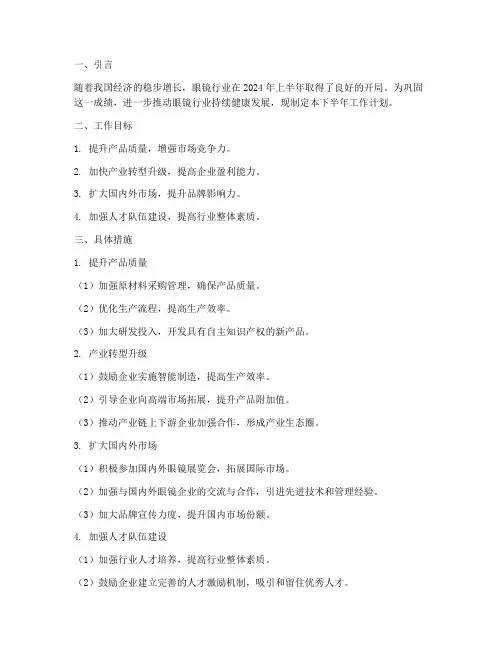 一、引言

随着我国经济的稳步增长，眼镜行业在2024年上半年取得了良好的开局。为巩固这一成绩，进一步推动眼镜行业持续健康发展，现制定本下半年工作计划。

二、工作目标

1. 提升产品质量，增强市场竞争力。

2. 加快产业转型升级，提高企业盈利能力。

3. 扩大国内外市场，提升品牌影响力。

4. 加强人才队伍建设，提高行业整体素质。

三、具体措施

1. 提升产品质量

（1）加强原材料采购管理，确保产品质量。

（2）优化生产流程，提高生产效率。

（3）加大研发投入，开发具有自主知识产权的新产品。

2. 产业转型升级

（1）鼓励企业实施智能制造，提高生产效率。

（2）引导企业向高端市场拓展，提升产品附加值。

（3）推动产业链上下游企业加强合作，形成产业生态圈。

3. 扩大国内外市场

（1）积极参加国内外眼镜展览会，拓展国际市场。

（2）加强与国内外眼镜企业的交流与合作，引进先进技术和管理经验。

（3）加大品牌宣传力度，提升国内市场份额。

4. 加强人才队伍建设

（1）加强行业人才培养，提高行业整体素质。

（2）鼓励企业建立完善的人才激励机制，吸引和留住优秀人才。